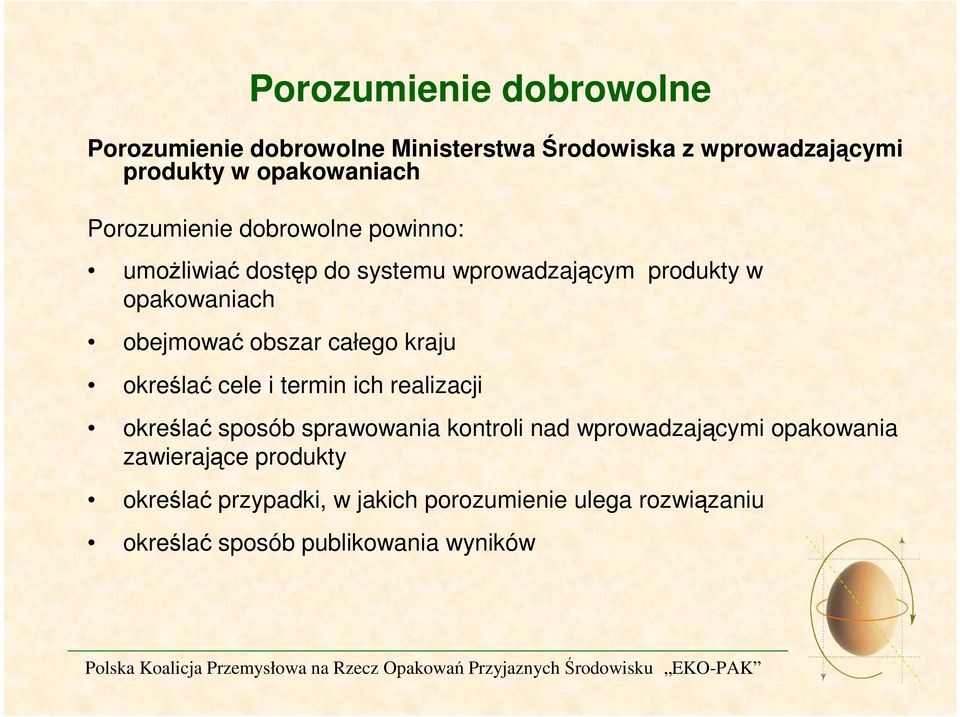 Porozumienie dobrowolne

Porozumienie dobrowolne Ministerstwa Środowiska z wprowadzającymi produkty w opakowaniach

Porozumienie dobrowolne powinno:

• umożliwiać dostęp do systemu wprowadzającym produkty w opakowaniach

• obejmować obszar całego kraju

• określać cele i termin ich realizacji

• określać sposób sprawowania kontroli nad wprowadzającymi opakowania zawierające produkty

• określać przypadki, w jakich porozumienie ulega rozwiązaniu

• określać sposób publikowania wyników

Polska Koalicja Przemysłowa na Rzecz Opakowań Przyjaznych Środowisku „EKO-PAK”